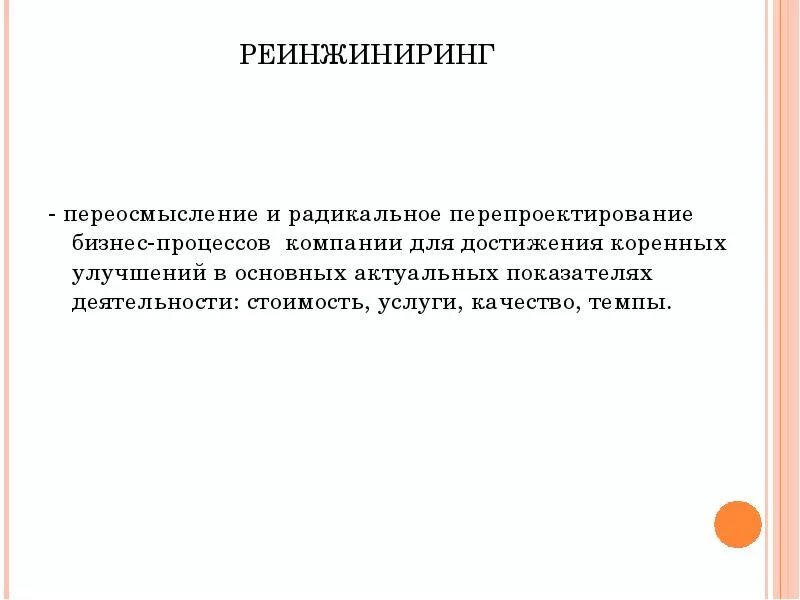 РЕИНЖИНИРИНГ

- переосмысление и радикальное перепроектирование бизнес-процессов компании для достижения коренных улучшений в основных актуальных показателях деятельности: стоимость, услуги, качество, темпы.